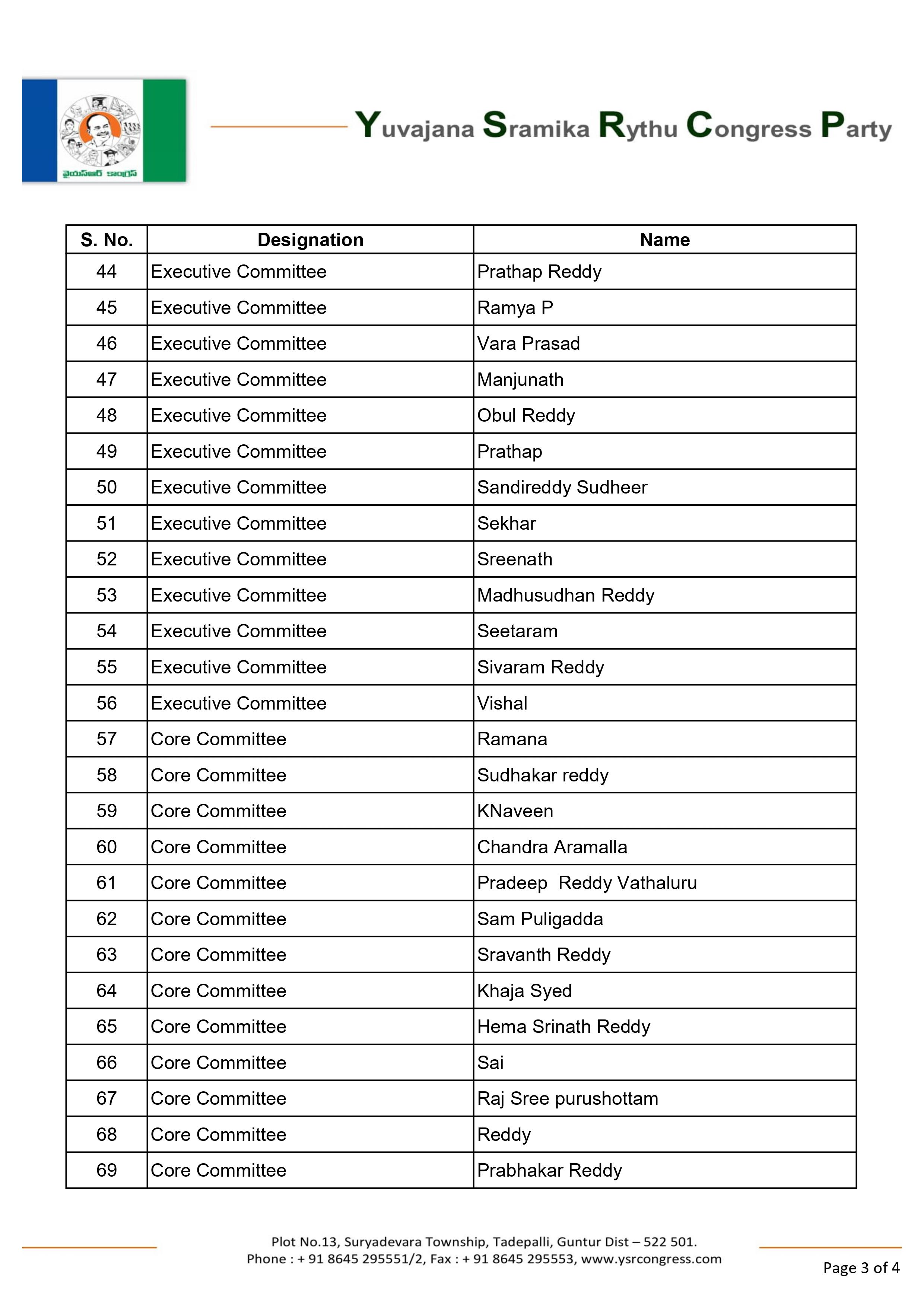 వైయస్ఆర్ కాంగ్రెస్

Yuvajana Sramika Rythu Congress Party

| S. No. | Designation | Name |
|---|---|---|
| 44 | Executive Committee | Prathap Reddy |
| 45 | Executive Committee | Ramya P |
| 46 | Executive Committee | Vara Prasad |
| 47 | Executive Committee | Manjunath |
| 48 | Executive Committee | Obul Reddy |
| 49 | Executive Committee | Prathap |
| 50 | Executive Committee | Sandireddy Sudheer |
| 51 | Executive Committee | Sekhar |
| 52 | Executive Committee | Sreenath |
| 53 | Executive Committee | Madhusudhan Reddy |
| 54 | Executive Committee | Seetaram |
| 55 | Executive Committee | Sivaram Reddy |
| 56 | Executive Committee | Vishal |
| 57 | Core Committee | Ramana |
| 58 | Core Committee | Sudhakar reddy |
| 59 | Core Committee | KNaveen |
| 60 | Core Committee | Chandra Aramalla |
| 61 | Core Committee | Pradeep Reddy Vathaluru |
| 62 | Core Committee | Sam Puligadda |
| 63 | Core Committee | Sravanth Reddy |
| 64 | Core Committee | Khaja Syed |
| 65 | Core Committee | Hema Srinath Reddy |
| 66 | Core Committee | Sai |
| 67 | Core Committee | Raj Sree purushottam |
| 68 | Core Committee | Reddy |
| 69 | Core Committee | Prabhakar Reddy |

Plot No.13, Suryadevara Township, Tadepalli, Guntur Dist – 522 501.
Phone : + 91 8645 295551/2, Fax : + 91 8645 295553, www.ysrcongress.com

Page 3 of 4